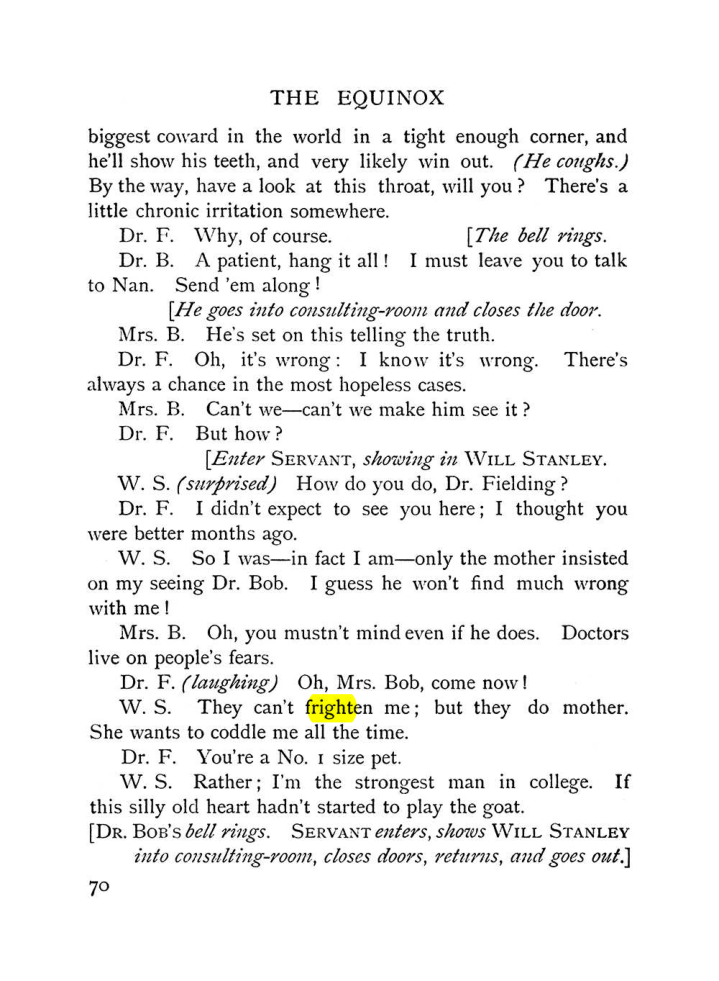 THE EQUINOX

biggest coward in the world in a tight enough corner, and he'll show his teeth, and very likely win out. (He coughs.) By the way, have a look at this throat, will you? There's a little chronic irritation somewhere.

Dr. F. Why, of course. [The bell rings.

Dr. B. A patient, hang it all! I must leave you to talk to Nan. Send 'em along!

[He goes into consulting-room and closes the door.

Mrs. B. He's set on this telling the truth.

Dr. F. Oh, it's wrong: I know it's wrong. There's always a chance in the most hopeless cases.

Mrs. B. Can't we—can't we make him see it?

Dr. F. But how?

[Enter SERVANT, showing in WILL STANLEY.

W. S. (surprised) How do you do, Dr. Fielding?

Dr. F. I didn't expect to see you here; I thought you were better months ago.

W. S. So I was—in fact I am—only the mother insisted on my seeing Dr. Bob. I guess he won't find much wrong with me!

Mrs. B. Oh, you mustn't mind even if he does. Doctors live on people's fears.

Dr. F. (laughing) Oh, Mrs. Bob, come now!

W. S. They can't frighten me; but they do mother. She wants to coddle me all the time.

Dr. F. You're a No. 1 size pet.

W. S. Rather; I'm the strongest man in college. If this silly old heart hadn't started to play the goat.

[DR. BOB'S bell rings. SERVANT enters, shows WILL STANLEY into consulting-room, closes doors, returns, and goes out.]

70